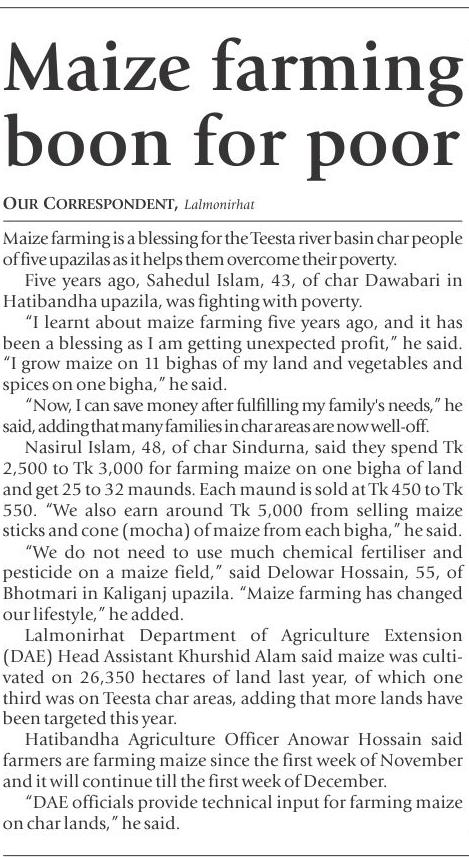 Maize farming boon for poor

OUR CORRESPONDENT, Lalmonirhat

Maize farming is a blessing for the Teesta river basin char people of five upazilas as it helps them overcome their poverty.

Five years ago, Sahedul Islam, 43, of char Dawabari in Hatibandha upazila, was fighting with poverty.

"I learnt about maize farming five years ago, and it has been a blessing as I am getting unexpected profit," he said. "I grow maize on 11 bighas of my land and vegetables and spices on one bigha," he said.

"Now, I can save money after fulfilling my family's needs," he said, adding that many families in char areas are now well-off.

Nasirul Islam, 48, of char Sindurna, said they spend Tk 2,500 to Tk 3,000 for farming maize on one bigha of land and get 25 to 32 maunds. Each maund is sold at Tk 450 to Tk 550. "We also earn around Tk 5,000 from selling maize sticks and cone (mocha) of maize from each bigha," he said.

"We do not need to use much chemical fertiliser and pesticide on a maize field," said Delowar Hossain, 55, of Bhotmari in Kaliganj upazila. "Maize farming has changed our lifestyle," he added.

Lalmonirhat Department of Agriculture Extension (DAE) Head Assistant Khurshid Alam said maize was cultivated on 26,350 hectares of land last year, of which one third was on Teesta char areas, adding that more lands have been targeted this year.

Hatibandha Agriculture Officer Anowar Hossain said farmers are farming maize since the first week of November and it will continue till the first week of December.

"DAE officials provide technical input for farming maize on char lands," he said.